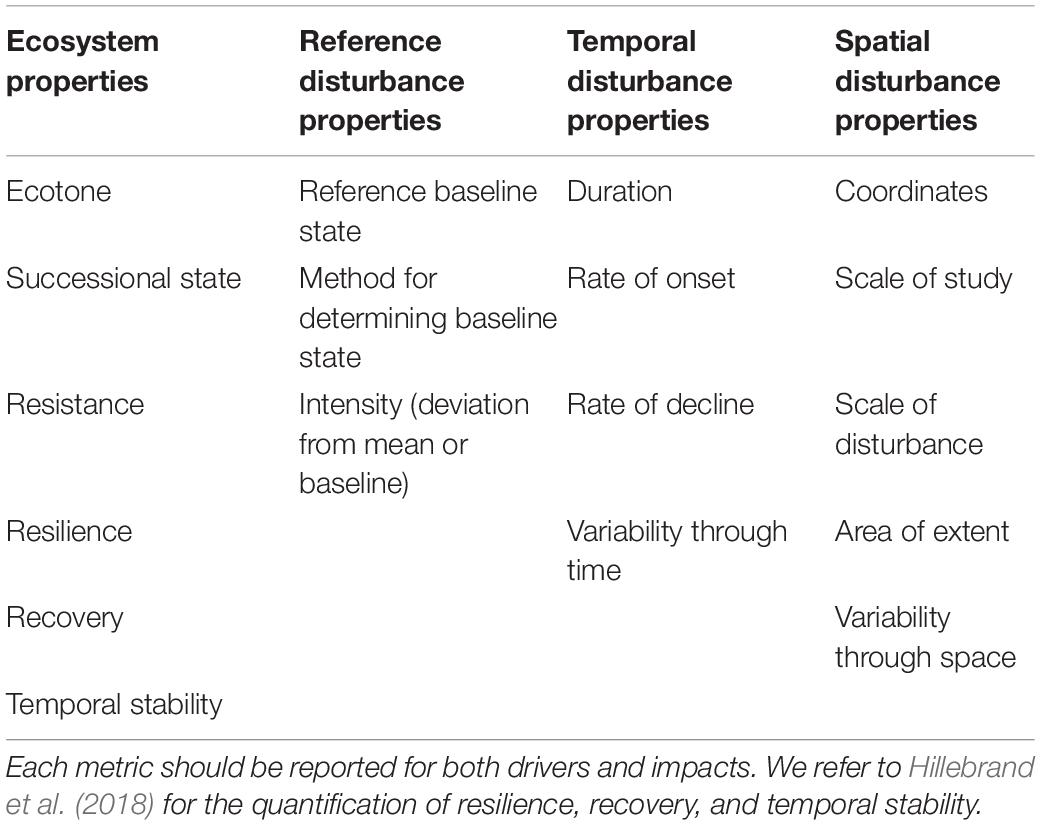 | Ecosystem properties | Reference disturbance properties | Temporal disturbance properties | Spatial disturbance properties |
|---|---|---|---|
| Ecotone | Reference baseline state | Duration | Coordinates |
| Successional state | Method for determining baseline state | Rate of onset | Scale of study |
| Resistance | Intensity (deviation from mean or baseline) | Rate of decline | Scale of disturbance |
| Resilience | | Variability through time | Area of extent |
| Recovery | | | Variability through space |
| Temporal stability | | | |

Each metric should be reported for both drivers and impacts. We refer to Hillebrand et al. (2018) for the quantification of resilience, recovery, and temporal stability.